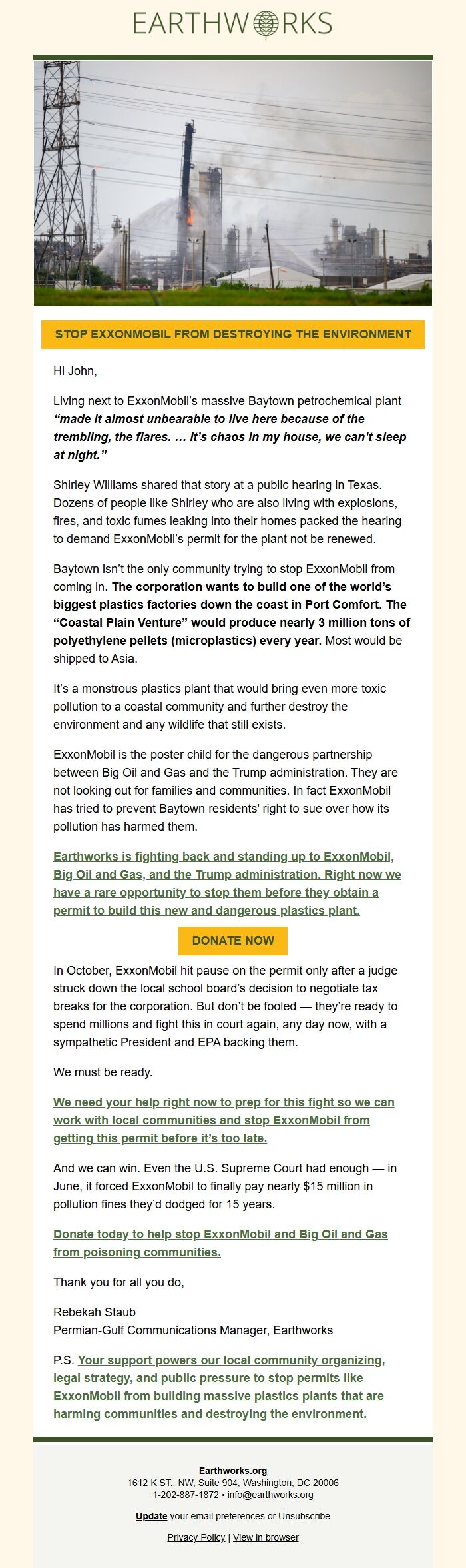 EARTHWORKS

STOP EXXONMOBIL FROM DESTROYING THE ENVIRONMENT

Hi John,

Living next to ExxonMobil's massive Baytown petrochemical plant "made it almost unbearable to live here because of the trembling, the flares. ... It's chaos in my house, we can't sleep at night."

Shirley Williams shared that story at a public hearing in Texas. Dozens of people like Shirley who are also living with explosions, fires, and toxic fumes leaking into their homes packed the hearing to demand ExxonMobil's permit for the plant not be renewed.

Baytown isn't the only community trying to stop ExxonMobil from coming in. The corporation wants to build one of the world's biggest plastics factories down the coast in Port Comfort. The "Coastal Plain Venture" would produce nearly 3 million tons of polyethylene pellets (microplastics) every year. Most would be shipped to Asia.

It's a monstrous plastics plant that would bring even more toxic pollution to a coastal community and further destroy the environment and any wildlife that still exists.

ExxonMobil is the poster child for the dangerous partnership between Big Oil and Gas and the Trump administration. They are not looking out for families and communities. In fact ExxonMobil has tried to prevent Baytown residents' right to sue over how its pollution has harmed them.

Earthworks is fighting back and standing up to ExxonMobil, Big Oil and Gas, and the Trump administration. Right now we have a rare opportunity to stop them before they obtain a permit to build this new and dangerous plastics plant.

DONATE NOW

In October, ExxonMobil hit pause on the permit only after a judge struck down the local school board's decision to negotiate tax breaks for the corporation. But don't be fooled — they're ready to spend millions and fight this in court again, any day now, with a sympathetic President and EPA backing them.

We must be ready.

We need your help right now to prep for this fight so we can work with local communities and stop ExxonMobil from getting this permit before it's too late.

And we can win. Even the U.S. Supreme Court had enough — in June, it forced ExxonMobil to finally pay nearly $15 million in pollution fines they'd dodged for 15 years.

Donate today to help stop ExxonMobil and Big Oil and Gas from poisoning communities.

Thank you for all you do,

Rebekah Staub
Permian-Gulf Communications Manager, Earthworks

P.S. Your support powers our local community organizing, legal strategy, and public pressure to stop permits like ExxonMobil from building massive plastics plants that are harming communities and destroying the environment.

Earthworks.org
1612 K ST., NW, Suite 904, Washington, DC 20006
1-202-887-1872 • info@earthworks.org

Update your email preferences or Unsubscribe

Privacy Policy | View in browser